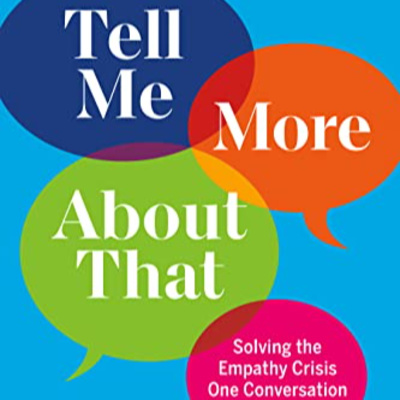 Tell Me More About That

Solving the Empathy Crisis One Conversation